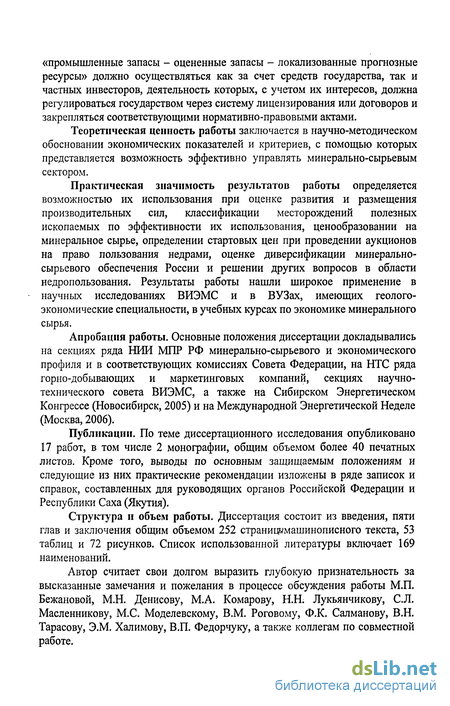 «промышленные запасы – оцененные запасы – локализованные прогнозные ресурсы» должно осуществляться как за счет средств государства, так и частных инвесторов, деятельность которых, с учетом их интересов, должна регулироваться государством через систему лицензирования или договоров и закрепляться соответствующими нормативно-правовыми актами.

Теоретическая ценность работы заключается в научно-методическом обосновании экономических показателей и критериев, с помощью которых представляется возможность эффективно управлять минерально-сырьевым сектором.

Практическая значимость результатов работы определяется возможностью их использования при оценке развития и размещения производительных сил, классификации месторождений полезных ископаемых по эффективности их использования, ценообразовании на минеральное сырье, определении стартовых цен при проведении аукционов на право пользования недрами, оценке диверсификации минерально-сырьевого обеспечения России и решении других вопросов в области недропользования. Результаты работы нашли широкое применение в научных исследованиях ВИЭМС и в ВУЗах, имеющих геолого-экономические специальности, в учебных курсах по экономике минерального сырья.

Апробация работы. Основные положения диссертации докладывались на секциях ряда НИИ МПР РФ минерально-сырьевого и экономического профиля и в соответствующих комиссиях Совета Федерации, на НТС ряда горно-добывающих и маркетинговых компаний, секциях научно-технического совета ВИЭМС, а также на Сибирском Энергетическом Конгрессе (Новосибирск, 2005) и на Международной Энергетической Неделе (Москва, 2006).

Публикации. По теме диссертационного исследования опубликовано 17 работ, в том числе 2 монографии, общим объемом более 40 печатных листов. Кроме того, выводы по основным защищаемым положениям и следующие из них практические рекомендации изложены в ряде записок и справок, составленных для руководящих органов Российской Федерации и Республики Саха (Якутия).

Структура и объем работы. Диссертация состоит из введения, пяти глав и заключения общим объемом 252 страниц машинописного текста, 53 таблиц и 72 рисунков. Список использованной литературы включает 169 наименований.

Автор считает свои долгом выразить глубокую признательность за высказанные замечания и пожелания в процессе обсуждения работы М.П. Бежановой, М.Н. Денисову, М.А. Комарову, Н.Н. Лукьянчикову, С.Л. Масленникову, М.С. Моделевскому, В.М. Роговому, Ф.К. Салманову, В.Н. Тарасову, Э.М. Халимову, В.П. Федорчуку, а также коллегам по совместной работе.

dsLib.net
библиотека диссертаций